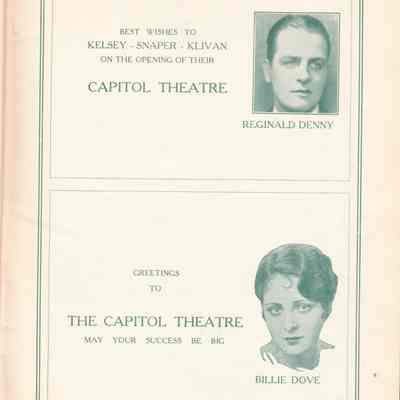 BEST WISHES TO
KELSEY - SNAPER - KLIVAN
ON THE OPENING OF THEIR

CAPITOL THEATRE

REGINALD DENNY

GREETINGS
TO

THE CAPITOL THEATRE
MAY YOUR SUCCESS BE BIG

BILLIE DOVE